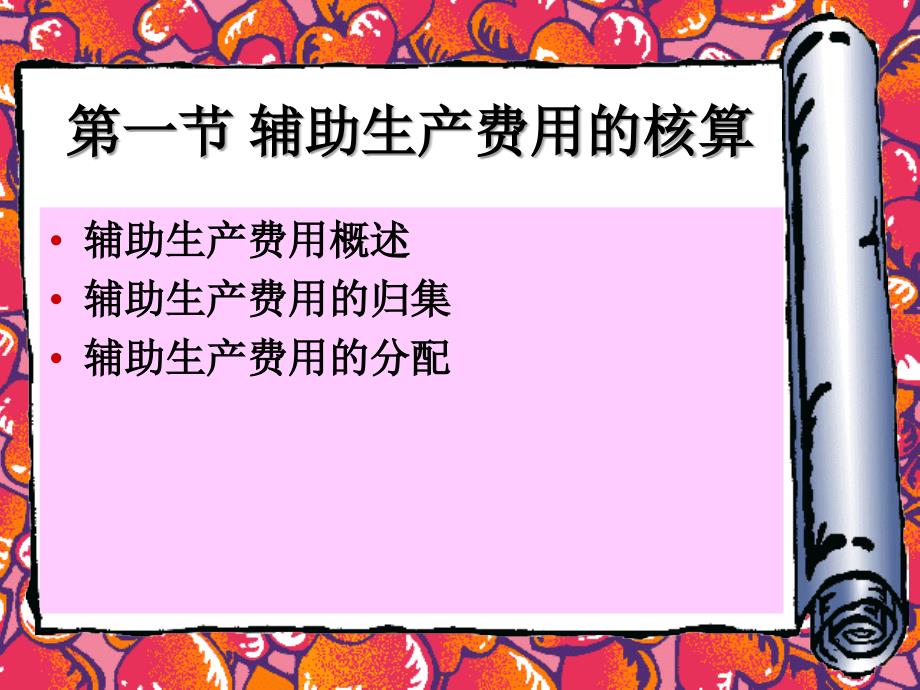 第一节 辅助生产费用的核算

• 辅助生产费用概述
• 辅助生产费用的归集
• 辅助生产费用的分配